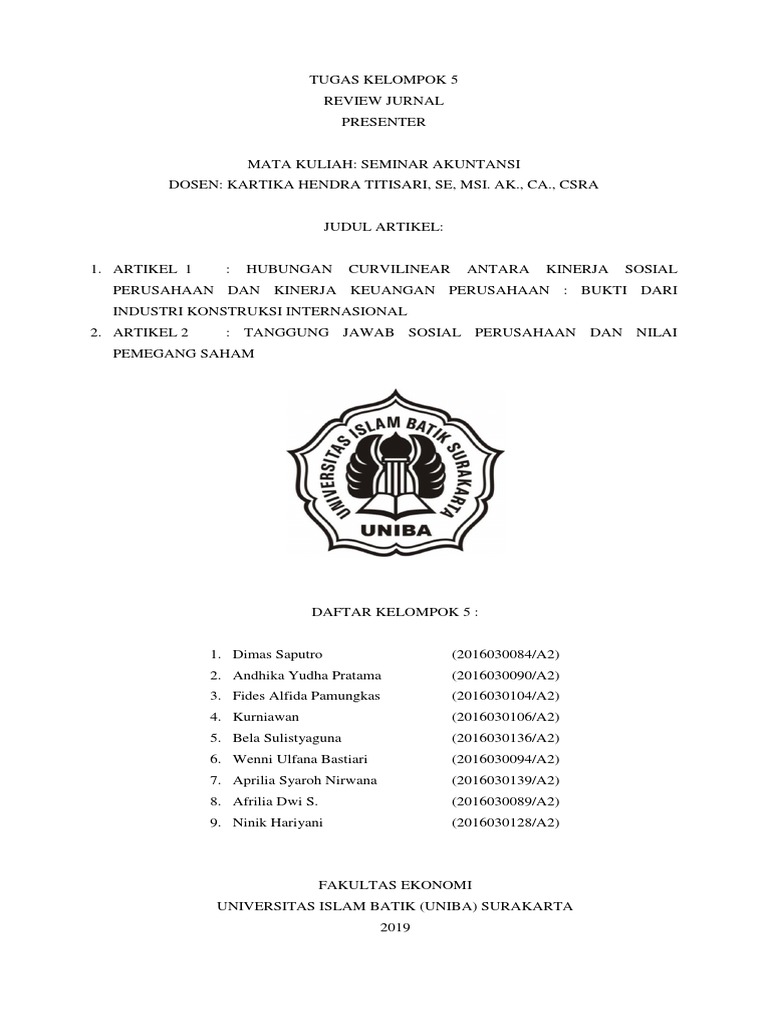 TUGAS KELOMPOK 5
REVIEW JURNAL
PRESENTER

MATA KULIAH: SEMINAR AKUNTANSI
DOSEN: KARTIKA HENDRA TITISARI, SE, MSI. AK., CA., CSRA

JUDUL ARTIKEL:

1. ARTIKEL 1 : HUBUNGAN CURVILINEAR ANTARA KINERJA SOSIAL PERUSAHAAN DAN KINERJA KEUANGAN PERUSAHAAN : BUKTI DARI INDUSTRI KONSTRUKSI INTERNASIONAL
2. ARTIKEL 2 : TANGGUNG JAWAB SOSIAL PERUSAHAAN DAN NILAI PEMEGANG SAHAM

UNIVERSITAS ISLAM BATIK SURAKARTA
UNIBA

DAFTAR KELOMPOK 5 :

1. Dimas Saputro (2016030084/A2)
2. Andhika Yudha Pratama (2016030090/A2)
3. Fides Alfida Pamungkas (2016030104/A2)
4. Kurniawan (2016030106/A2)
5. Bela Sulistyaguna (2016030136/A2)
6. Wenni Ulfana Bastiari (2016030094/A2)
7. Aprilia Syaroh Nirwana (2016030139/A2)
8. Afrilia Dwi S. (2016030089/A2)
9. Ninik Hariyani (2016030128/A2)

FAKULTAS EKONOMI
UNIVERSITAS ISLAM BATIK (UNIBA) SURAKARTA
2019